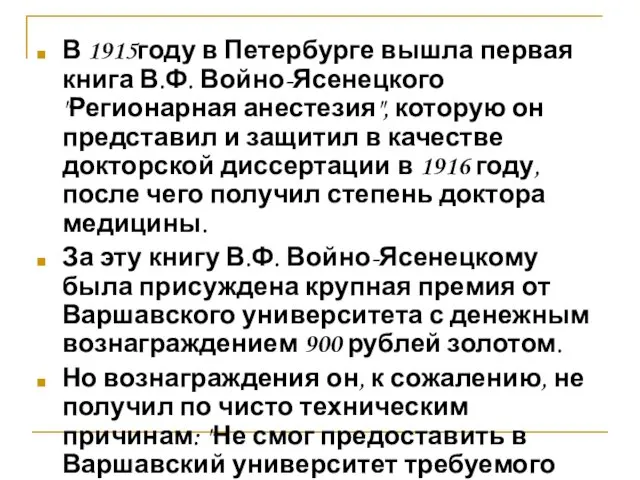 В 1915году в Петербурге вышла первая книга В.Ф. Войно-Ясенецкого "Регионарная анестезия", которую он представил и защитил в качестве докторской диссертации в 1916 году, после чего получил степень доктора медицины.

За эту книгу В.Ф. Войно-Ясенецкому была присуждена крупная премия от Варшавского университета с денежным вознаграждением 900 рублей золотом.

Но вознаграждения он, к сожалению, не получил по чисто техническим причинам: "Не смог предоставить в Варшавский университет требуемого